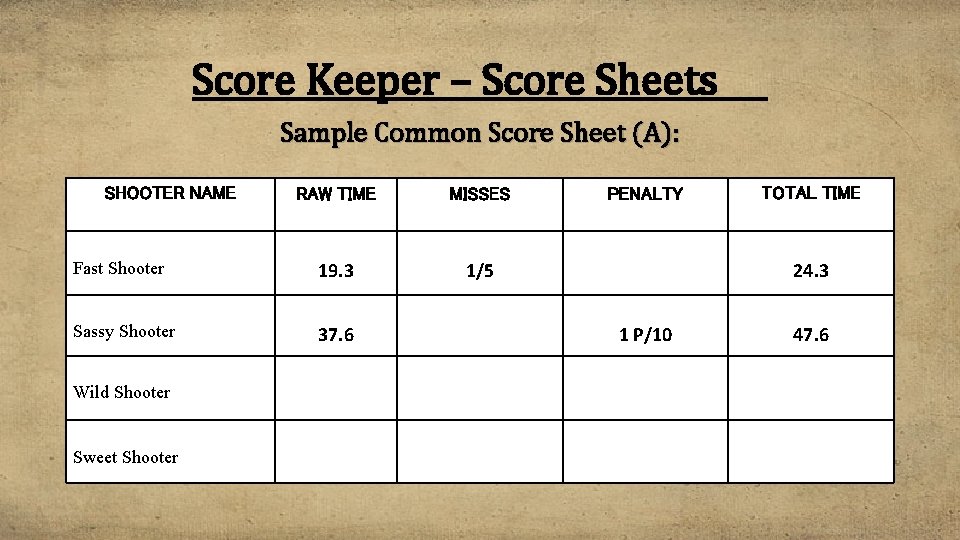 Score Keeper – Score Sheets

Sample Common Score Sheet (A):

| SHOOTER NAME | RAW TIME | MISSES | PENALTY | TOTAL TIME |
|---|---|---|---|---|
| Fast Shooter | 19.3 | 1/5 |  | 24.3 |
| Sassy Shooter | 37.6 |  | 1 P/10 | 47.6 |
| Wild Shooter |  |  |  |  |
| Sweet Shooter |  |  |  |  |